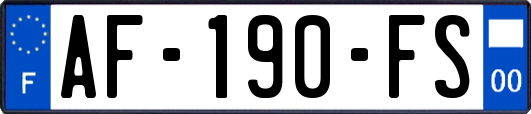 F
AF-190-FS
00